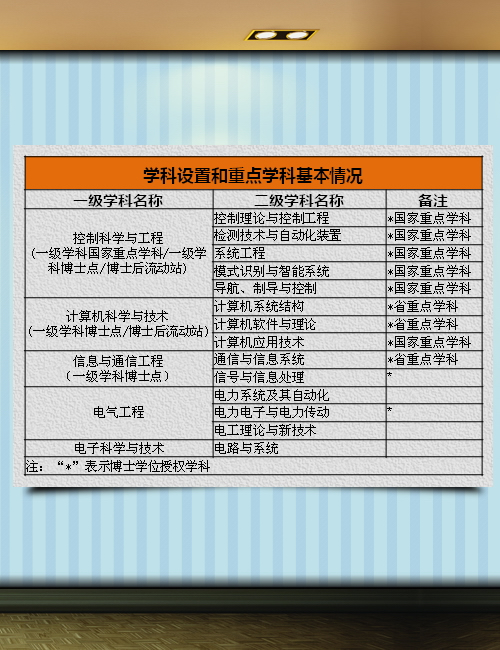 学科设置和重点学科基本情况

| 一级学科名称 | 二级学科名称 | 备注 |
|---|---|---|
| 控制科学与工程（一级学科国家重点学科/一级学科博士点/博士后流动站） | 控制理论与控制工程 | *国家重点学科 |
| | 检测技术与自动化装置 | *国家重点学科 |
| | 系统工程 | *国家重点学科 |
| | 模式识别与智能系统 | *国家重点学科 |
| | 导航、制导与控制 | *国家重点学科 |
| 计算机科学与技术（一级学科博士点/博士后流动站） | 计算机系统结构 | *省重点学科 |
| | 计算机软件与理论 | *省重点学科 |
| | 计算机应用技术 | *国家重点学科 |
| 信息与通信工程（一级学科博士点） | 通信与信息系统 | *省重点学科 |
| | 信号与信息处理 | * |
| 电气工程 | 电力系统及其自动化 | |
| | 电力电子与电力传动 | * |
| | 电工理论与新技术 | |
| 电子科学与技术 | 电路与系统 | |

注：“*”表示博士学位授权学科